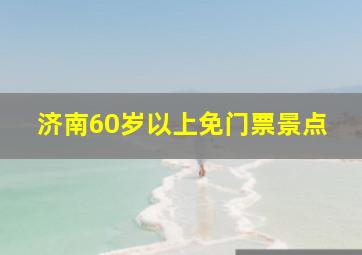 济南60岁以上免门票景点